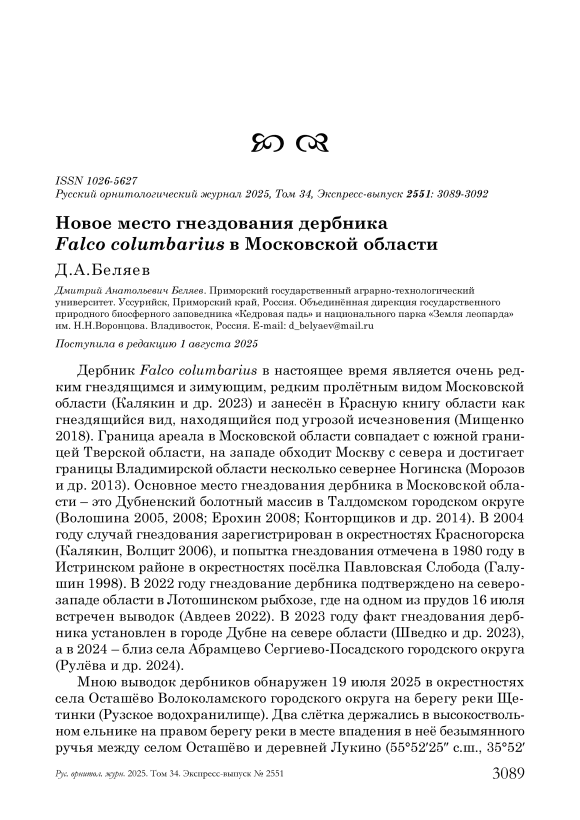 ISSN 1026-5627
Русский орнитологический журнал 2025, Том 34, Экспресс-выпуск 2551: 3089-3092

Новое место гнездования дербника Falco columbarius в Московской области

Д.А.Беляев

Дмитрий Анатольевич Беляев. Приморский государственный аграрно-технологический университет. Уссурийск, Приморский край, Россия. Объединённая дирекция государственного природного биосферного заповедника «Кедровая падь» и национального парка «Земля леопарда» им. Н.Н.Воронцова. Владивосток, Россия. E-mail: d_belyaev@mail.ru

Поступила в редакцию 1 августа 2025

Дербник Falco columbarius в настоящее время является очень редким гнездящимся и зимующим, редким пролётным видом Московской области (Калякин и др. 2023) и занесён в Красную книгу области как гнездящийся вид, находящийся под угрозой исчезновения (Мищенко 2018). Граница ареала в Московской области совпадает с южной границей Тверской области, на западе обходит Москву с севера и достигает границы Владимирской области несколько севернее Ногинска (Морозов и др. 2013). Основное место гнездования дербника в Московской области – это Дубненский болотный массив в Талдомском городском округе (Волошина 2005, 2008; Ерохин 2008; Конторщиков и др. 2014). В 2004 году случай гнездования зарегистрирован в окрестностях Красногорска (Калякин, Волцит 2006), и попытка гнездования отмечена в 1980 году в Истринском районе в окрестностях посёлка Павловская Слобода (Галушин 1998). В 2022 году гнездование дербника подтверждено на северо-западе области в Лотошинском рыбхозе, где на одном из прудов 16 июля встречен выводок (Авдеев 2022). В 2023 году факт гнездования дербника установлен в городе Дубне на севере области (Шведко и др. 2023), а в 2024 – близ села Абрамцево Сергиево-Посадского городского округа (Рулёва и др. 2024).

Мною выводок дербников обнаружен 19 июля 2025 в окрестностях села Осташёво Волоколамского городского округа на берегу реки Щетинки (Рузское водохранилище). Два слётка держались в высокоствольном ельнике на правом берегу реки в месте впадения в неё безымянного ручья между селом Осташёво и деревней Лукино (55°52′25″ с.ш., 35°52′

Рус. орнитол. журн. 2025. Том 34. Экспресс-выпуск № 2551 3089